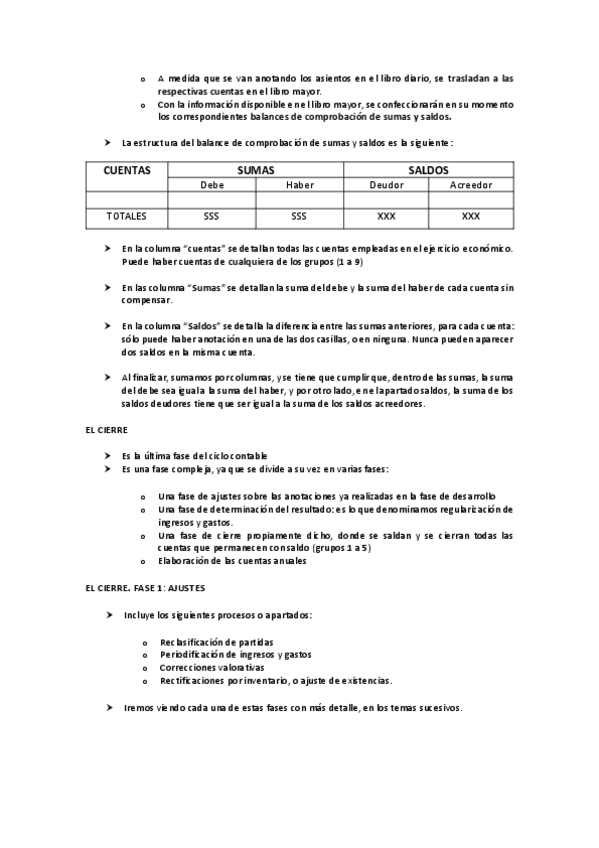 o A medida que se van anotando los asientos en el libro diario, se trasladan a las respectivas cuentas en el libro mayor.
o Con la información disponible en el libro mayor, se confeccionarán en su momento los correspondientes balances de comprobación de sumas y saldos.

➤ La estructura del balance de comprobación de sumas y saldos es la siguiente:

| CUENTAS | SUMAS | | SALDOS | |
|---|---|---|---|---|
| | Debe | Haber | Deudor | Acreedor |
| | | | | |
| TOTALES | SSS | SSS | XXX | XXX |

➤ En la columna "cuentas" se detallan todas las cuentas empleadas en el ejercicio económico. Puede haber cuentas de cualquiera de los grupos (1 a 9)

➤ En las columna "Sumas" se detallan la suma del debe y la suma del haber de cada cuenta sin compensar.

➤ En la columna "Saldos" se detalla la diferencia entre las sumas anteriores, para cada cuenta: sólo puede haber anotación en una de las dos casillas, o en ninguna. Nunca pueden aparecer dos saldos en la misma cuenta.

➤ Al finalizar, sumamos por columnas, y se tiene que cumplir que, dentro de las sumas, la suma del debe sea igual a la suma del haber, y por otro lado, en el apartado saldos, la suma de los saldos deudores tiene que ser igual a la suma de los saldos acreedores.

EL CIERRE

➤ Es la última fase del ciclo contable
➤ Es una fase compleja, ya que se divide a su vez en varias fases:

o Una fase de ajustes sobre las anotaciones ya realizadas en la fase de desarrollo
o Una fase de determinación del resultado: es lo que denominamos regularización de ingresos y gastos.
o Una fase de cierre propiamente dicho, donde se saldan y se cierran todas las cuentas que permanecen con saldo (grupos 1 a 5)
o Elaboración de las cuentas anuales

EL CIERRE. FASE 1: AJUSTES

➤ Incluye los siguientes procesos o apartados:

o Reclasificación de partidas
o Periodificación de ingresos y gastos
o Correcciones valorativas
o Rectificaciones por inventario, o ajuste de existencias.

➤ Iremos viendo cada una de estas fases con más detalle, en los temas sucesivos.